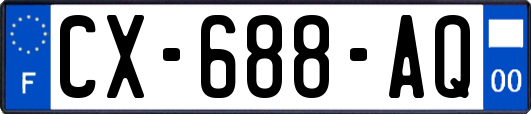 F
CX-688-AQ
00